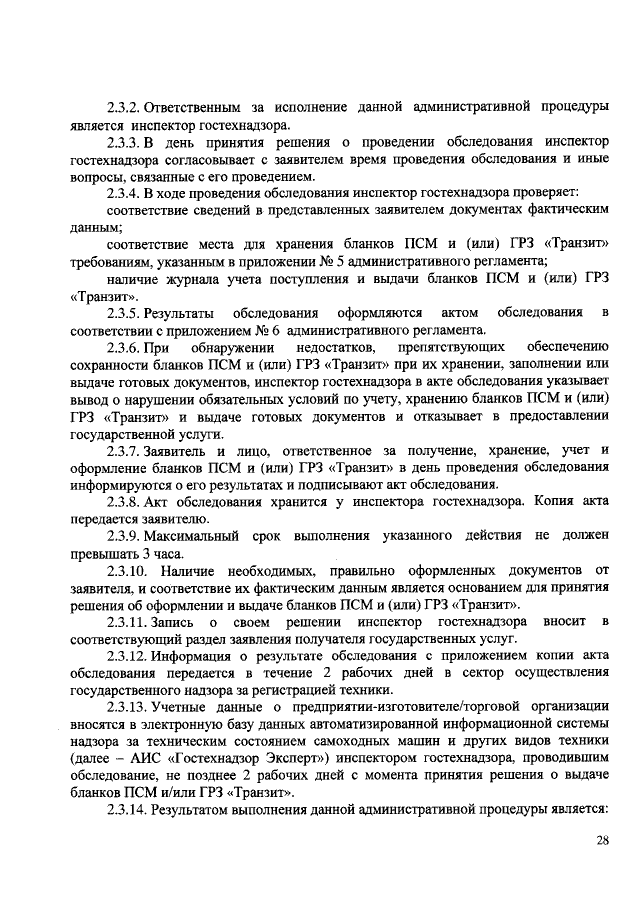 2.3.2. Ответственным за исполнение данной административной процедуры является инспектор гостехнадзора.

2.3.3. В день принятия решения о проведении обследования инспектор гостехнадзора согласовывает с заявителем время проведения обследования и иные вопросы, связанные с его проведением.

2.3.4. В ходе проведения обследования инспектор гостехнадзора проверяет:

соответствие сведений в представленных заявителем документах фактическим данным;

соответствие места для хранения бланков ПСМ и (или) ГРЗ «Транзит» требованиям, указанным в приложении № 5 административного регламента;

наличие журнала учета поступления и выдачи бланков ПСМ и (или) ГРЗ «Транзит».

2.3.5. Результаты обследования оформляются актом обследования в соответствии с приложением № 6 административного регламента.

2.3.6. При обнаружении недостатков, препятствующих обеспечению сохранности бланков ПСМ и (или) ГРЗ «Транзит» при их хранении, заполнении или выдаче готовых документов, инспектор гостехнадзора в акте обследования указывает вывод о нарушении обязательных условий по учету, хранению бланков ПСМ и (или) ГРЗ «Транзит» и выдаче готовых документов и отказывает в предоставлении государственной услуги.

2.3.7. Заявитель и лицо, ответственное за получение, хранение, учет и оформление бланков ПСМ и (или) ГРЗ «Транзит» в день проведения обследования информируются о его результатах и подписывают акт обследования.

2.3.8. Акт обследования хранится у инспектора гостехнадзора. Копия акта передается заявителю.

2.3.9. Максимальный срок выполнения указанного действия не должен превышать 3 часа.

2.3.10. Наличие необходимых, правильно оформленных документов от заявителя, и соответствие их фактическим данным является основанием для принятия решения об оформлении и выдаче бланков ПСМ и (или) ГРЗ «Транзит».

2.3.11. Запись о своем решении инспектор гостехнадзора вносит в соответствующий раздел заявления получателя государственных услуг.

2.3.12. Информация о результате обследования с приложением копии акта обследования передается в течение 2 рабочих дней в сектор осуществления государственного надзора за регистрацией техники.

2.3.13. Учетные данные о предприятии-изготовителе/торговой организации вносятся в электронную базу данных автоматизированной информационной системы надзора за техническим состоянием самоходных машин и других видов техники (далее – АИС «Гостехнадзор Эксперт») инспектором гостехнадзора, проводившим обследование, не позднее 2 рабочих дней с момента принятия решения о выдаче бланков ПСМ и/или ГРЗ «Транзит».

2.3.14. Результатом выполнения данной административной процедуры является:

28